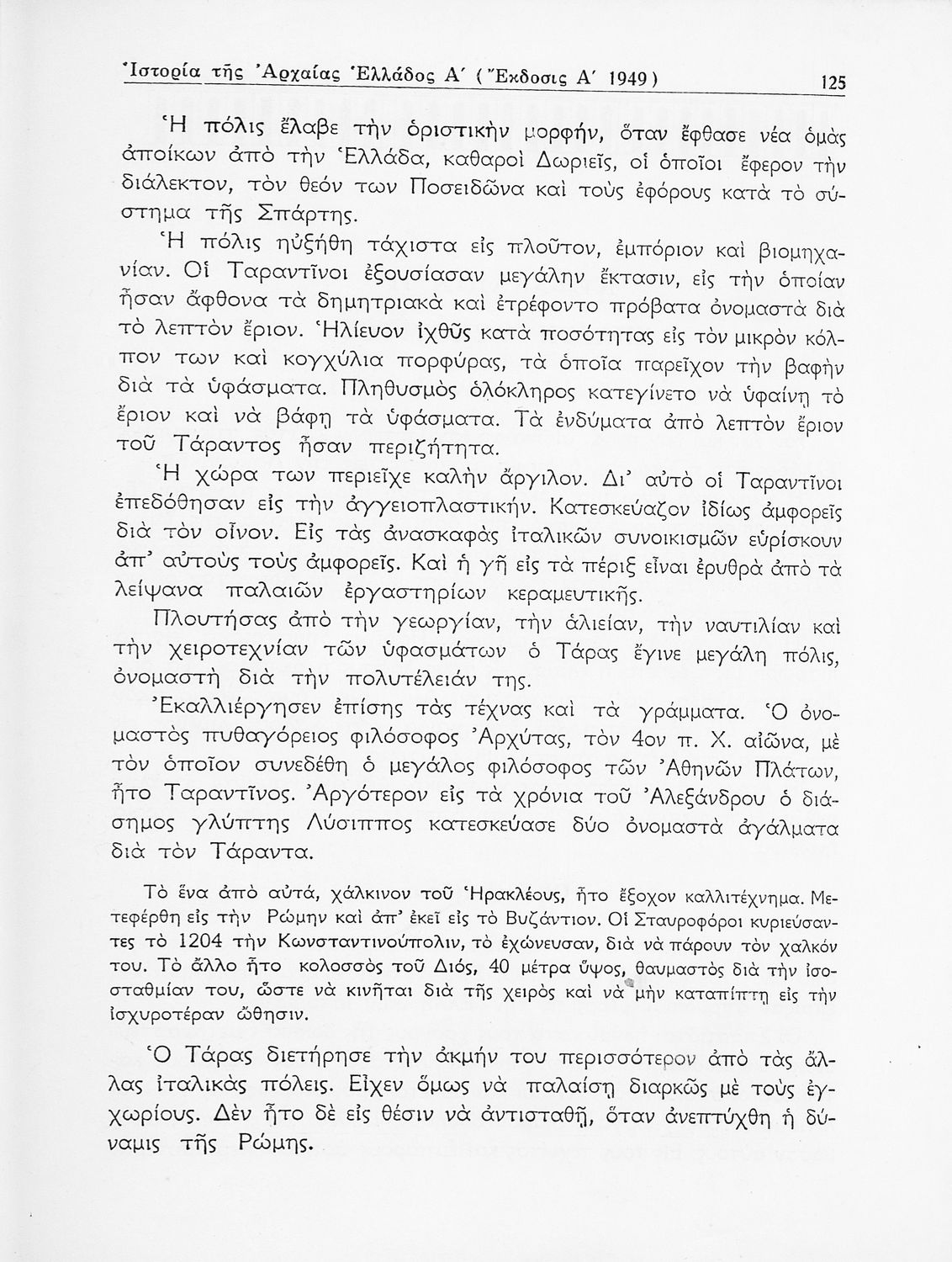 Ἱστορία τῆς Ἀρχαίας Ἑλλάδος Α΄ ( Ἔκδοσις Α΄ 1949) 125

Ἡ πόλις ἔλαβε τὴν ὁριστικὴν μορφήν, ὅταν ἔφθασε νέα ὁμὰς ἀποίκων ἀπὸ τὴν Ἑλλάδα, καθαροὶ Δωριεῖς, οἱ ὁποῖοι ἔφερον τὴν διάλεκτον, τὸν θεόν των Ποσειδῶνα καὶ τοὺς ἐφόρους κατὰ τὸ σύστημα τῆς Σπάρτης.

Ἡ πόλις ηὐξήθη τάχιστα εἰς πλοῦτον, ἐμπόριον καὶ βιομηχανίαν. Οἱ Ταραντῖνοι ἐξουσίασαν μεγάλην ἔκτασιν, εἰς τὴν ὁποίαν ἦσαν ἄφθονα τὰ δημητριακὰ καὶ ἐτρέφοντο πρόβατα ὀνομαστὰ διὰ τὸ λεπτὸν ἔριον. Ἡλίευον ἰχθῦς κατὰ ποσότητας εἰς τὸν μικρὸν κόλπον των καὶ κογχύλια πορφύρας, τὰ ὁποῖα παρεῖχον τὴν βαφὴν διὰ τὰ ὑφάσματα. Πληθυσμὸς ὁλόκληρος κατεγίνετο νὰ ὑφαίνῃ τὸ ἔριον καὶ νὰ βάφῃ τὰ ὑφάσματα. Τὰ ἐνδύματα ἀπὸ λεπτὸν ἔριον τοῦ Τάραντος ἦσαν περιζήτητα.

Ἡ χώρα των περιεῖχε καλὴν ἄργιλον. Δι' αὐτὸ οἱ Ταραντῖνοι ἐπεδόθησαν εἰς τὴν ἀγγειοπλαστικήν. Κατεσκεύαζον ἰδίως ἀμφορεῖς διὰ τὸν οἶνον. Εἰς τὰς ἀνασκαφὰς ἰταλικῶν συνοικισμῶν εὑρίσκουν ἀπ' αὐτοὺς τοὺς ἀμφορεῖς. Καὶ ἡ γῆ εἰς τὰ πέριξ εἶναι ἐρυθρὰ ἀπὸ τὰ λείψανα παλαιῶν ἐργαστηρίων κεραμευτικῆς.

Πλουτήσας ἀπὸ τὴν γεωργίαν, τὴν ἁλιείαν, τὴν ναυτιλίαν καὶ τὴν χειροτεχνίαν τῶν ὑφασμάτων ὁ Τάρας ἔγινε μεγάλη πόλις, ὀνομαστὴ διὰ τὴν πολυτέλειάν της.

Ἐκαλλιέργησεν ἐπίσης τὰς τέχνας καὶ τὰ γράμματα. Ὁ ὀνομαστὸς πυθαγόρειος φιλόσοφος Ἀρχύτας, τὸν 4ον π. Χ. αἰῶνα, μὲ τὸν ὁποῖον συνεδέθη ὁ μεγάλος φιλόσοφος τῶν Ἀθηνῶν Πλάτων, ἦτο Ταραντῖνος. Ἀργότερον εἰς τὰ χρόνια τοῦ Ἀλεξάνδρου ὁ διάσημος γλύπτης Λύσιππος κατεσκεύασε δύο ὀνομαστὰ ἀγάλματα διὰ τὸν Τάραντα.

Τὸ ἕνα ἀπὸ αὐτά, χάλκινον τοῦ Ἡρακλέους, ἦτο ἔξοχον καλλιτέχνημα. Μετεφέρθη εἰς τὴν Ρώμην καὶ ἀπ' ἐκεῖ εἰς τὸ Βυζάντιον. Οἱ Σταυροφόροι κυριεύσαντες τὸ 1204 τὴν Κωνσταντινούπολιν, τὸ ἐχώνευσαν, διὰ νὰ πάρουν τὸν χαλκόν του. Τὸ ἄλλο ἦτο κολοσσὸς τοῦ Διός, 40 μέτρα ὕψος, θαυμαστὸς διὰ τὴν ἰσοσταθμίαν του, ὥστε νὰ κινῆται διὰ τῆς χειρὸς καὶ νὰ μὴν καταπίπτῃ εἰς τὴν ἰσχυροτέραν ὤθησιν.

Ὁ Τάρας διετήρησε τὴν ἀκμήν του περισσότερον ἀπὸ τὰς ἄλλας ἰταλικὰς πόλεις. Εἶχεν ὅμως νὰ παλαίσῃ διαρκῶς μὲ τοὺς ἐγχωρίους. Δὲν ἦτο δὲ εἰς θέσιν νὰ ἀντισταθῇ, ὅταν ἀνεπτύχθη ἡ δύναμις τῆς Ρώμης.